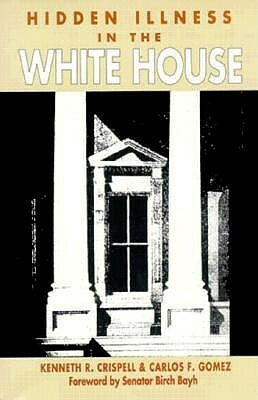 HIDDEN ILLNESS
IN THE
WHITE HOUSE

KENNETH R. CRISPELL & CARLOS F. GOMEZ
Foreword by Senator Birch Bayh